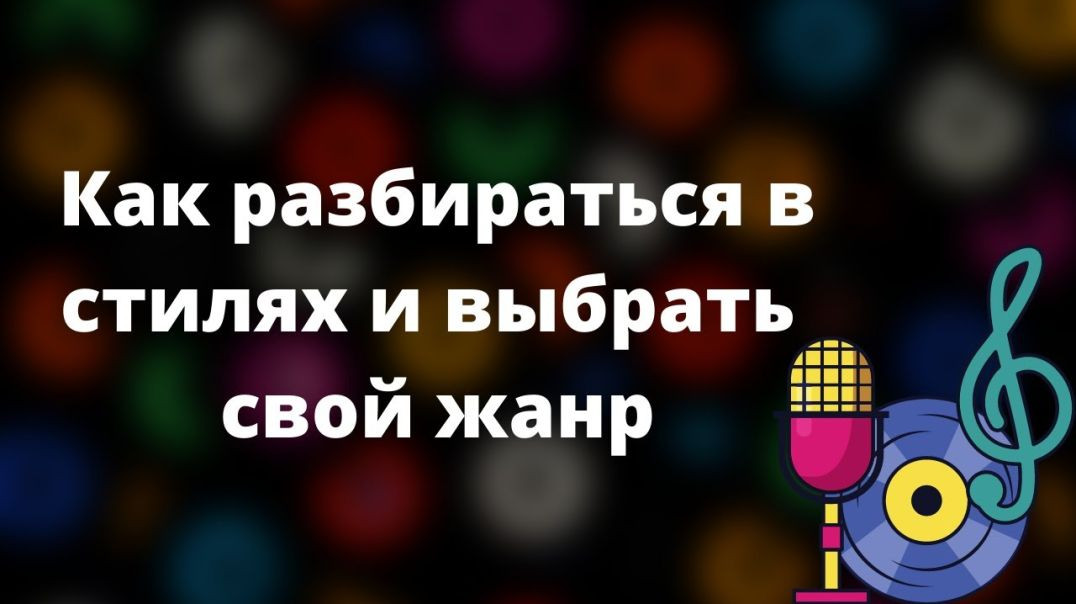 Как разбираться в стилях и выбрать свой жанр